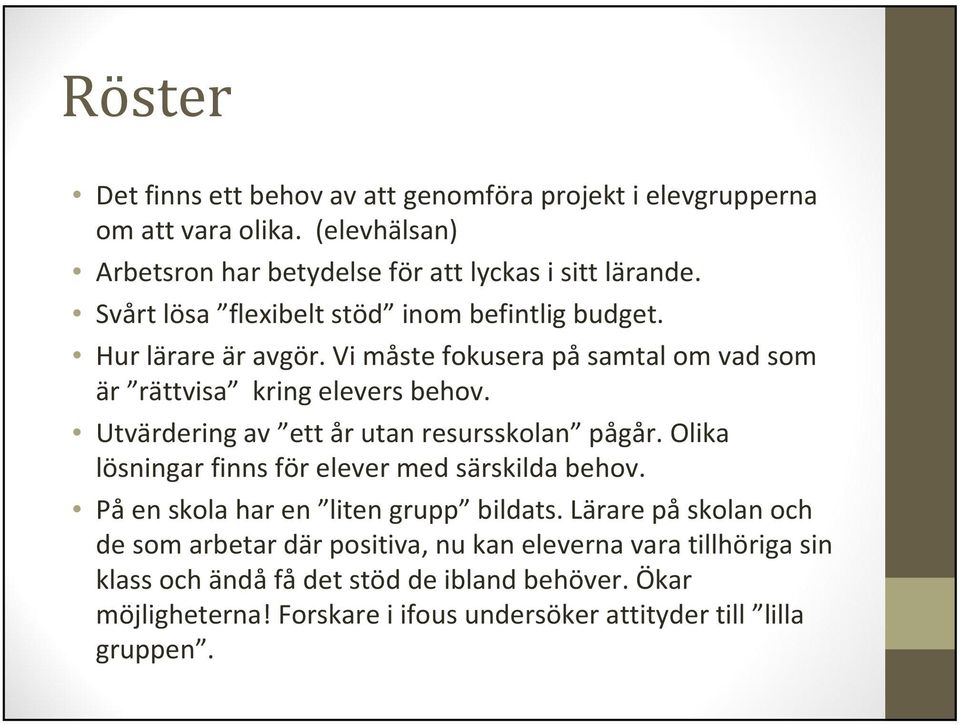 Röster

• Det finns ett behov av att genomföra projekt i elevgrupperna om att vara olika. (elevhälsan)
• Arbetsron har betydelse för att lyckas i sitt lärande.
• Svårt lösa ”flexibelt stöd” inom befintlig budget.
• Hur lärare är avgör. Vi måste fokusera på samtal om vad som är ”rättvisa” kring elevers behov.
• Utvärdering av ”ett år utan resursskolan” pågår. Olika lösningar finns för elever med särskilda behov.
• På en skola har en ”liten grupp” bildats. Lärare på skolan och de som arbetar där positiva, nu kan eleverna vara tillhöriga sin klass och ändå få det stöd de ibland behöver. Ökar möjligheterna! Forskare i ifous undersöker attityder till ”lilla gruppen”.